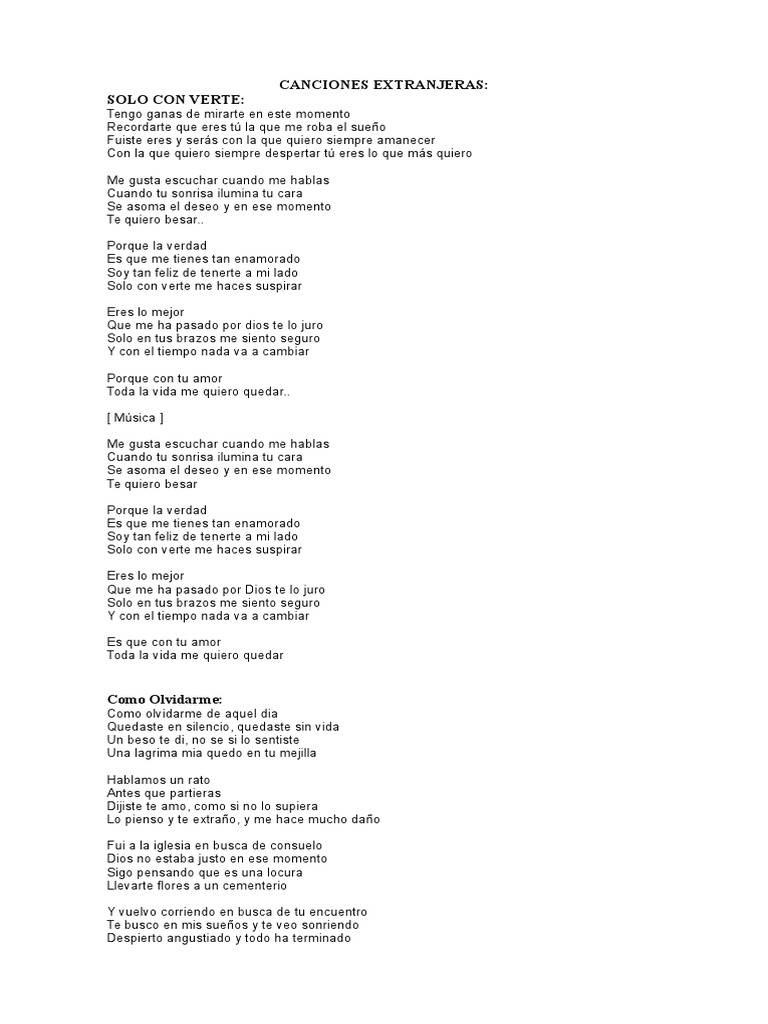 CANCIONES EXTRANJERAS:

SOLO CON VERTE:
Tengo ganas de mirarte en este momento
Recordarte que eres tú la que me roba el sueño
Fuiste eres y serás con la que quiero siempre amanecer
Con la que quiero siempre despertar tú eres lo que más quiero

Me gusta escuchar cuando me hablas
Cuando tu sonrisa ilumina tu cara
Se asoma el deseo y en ese momento
Te quiero besar..

Porque la verdad
Es que me tienes tan enamorado
Soy tan feliz de tenerte a mi lado
Solo con verte me haces suspirar

Eres lo mejor
Que me ha pasado por dios te lo juro
Solo en tus brazos me siento seguro
Y con el tiempo nada va a cambiar

Porque con tu amor
Toda la vida me quiero quedar..

[ Música ]

Me gusta escuchar cuando me hablas
Cuando tu sonrisa ilumina tu cara
Se asoma el deseo y en ese momento
Te quiero besar

Porque la verdad
Es que me tienes tan enamorado
Soy tan feliz de tenerte a mi lado
Solo con verte me haces suspirar

Eres lo mejor
Que me ha pasado por Dios te lo juro
Solo en tus brazos me siento seguro
Y con el tiempo nada va a cambiar

Es que con tu amor
Toda la vida me quiero quedar

Como Olvidarme:
Como olvidarme de aquel dia
Quedaste en silencio, quedaste sin vida
Un beso te di, no se si lo sentiste
Una lagrima mia quedo en tu mejilla

Hablamos un rato
Antes que partieras
Dijiste te amo, como si no lo supiera
Lo pienso y te extraño, y me hace mucho daño

Fui a la iglesia en busca de consuelo
Dios no estaba justo en ese momento
Sigo pensando que es una locura
Llevarte flores a un cementerio

Y vuelvo corriendo en busca de tu encuentro
Te busco en mis sueños y te veo sonriendo
Despierto angustiado y todo ha terminado